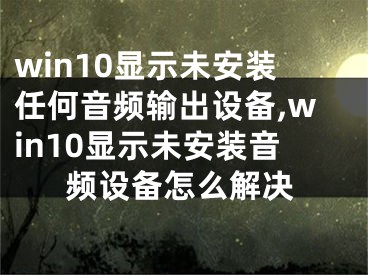 win10显示未安装任何音频输出设备,win10显示未安装音频设备怎么解决